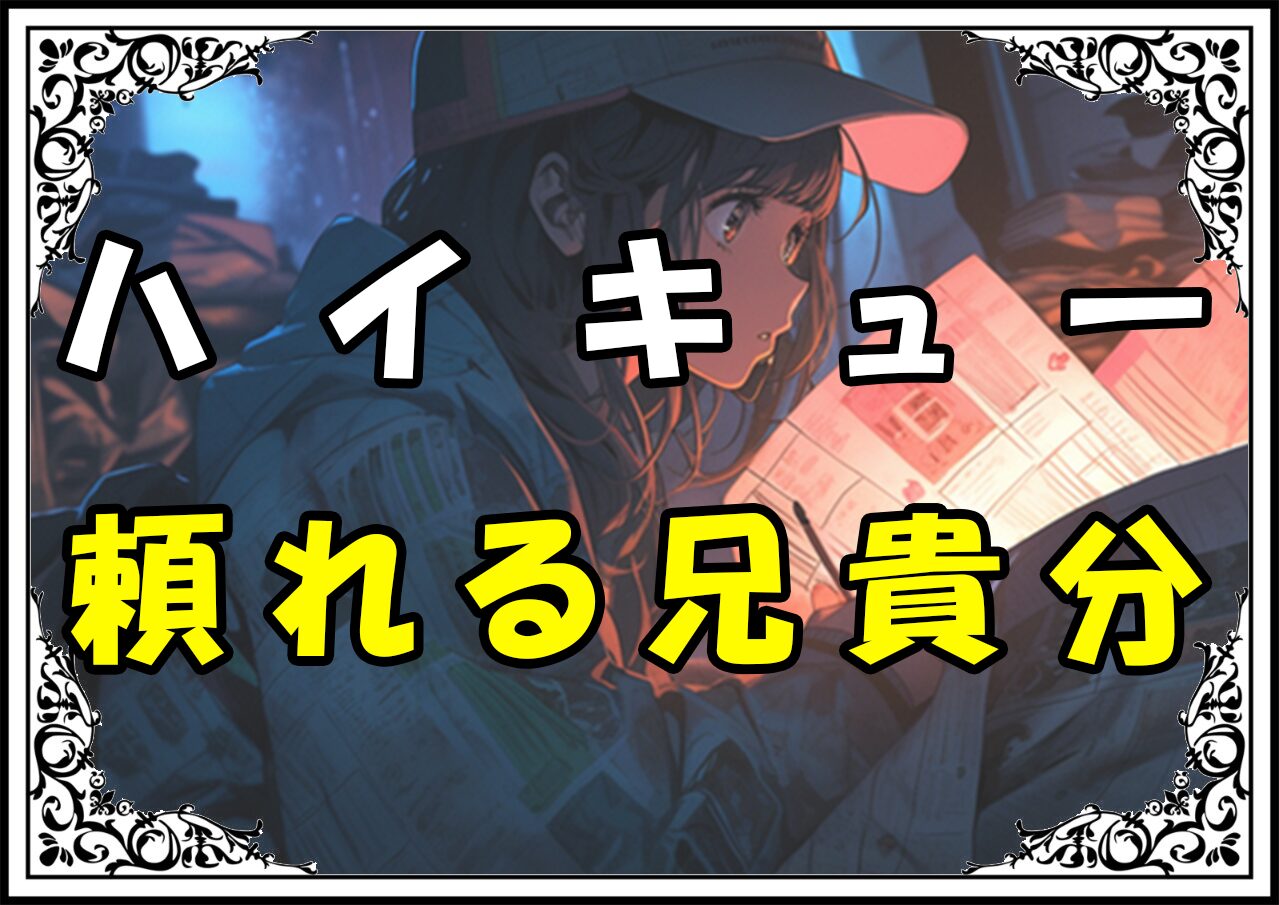 ハイキュー
頼れる兄貴分